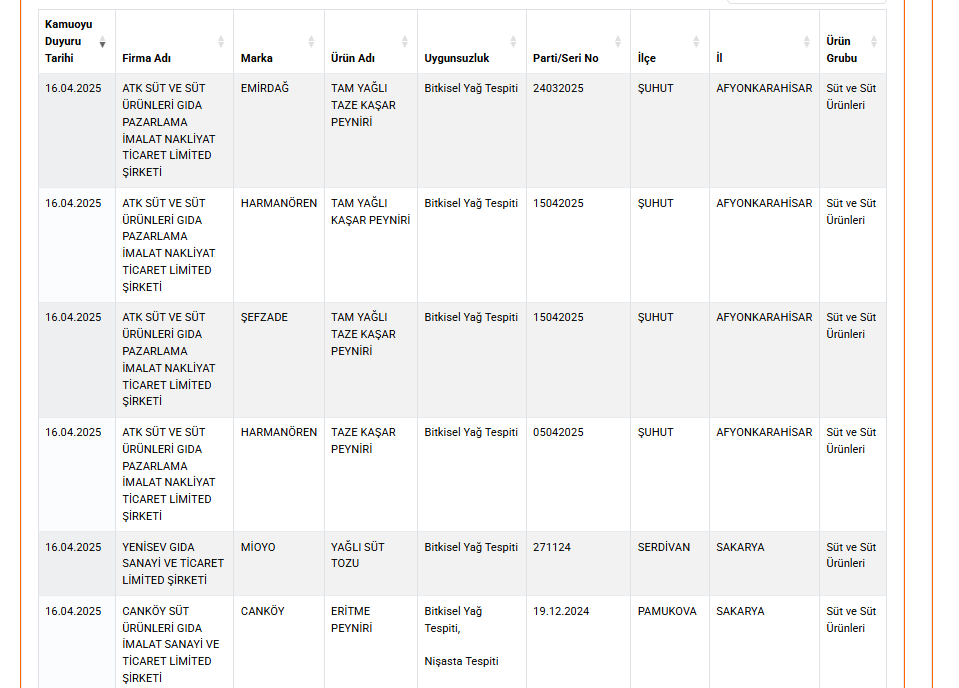 | Kamuoyu Duyuru Tarihi | Firma Adı | Marka | Ürün Adı | Uygunsuzluk | Parti/Seri No | İlçe | İl | Ürün Grubu |
|---|---|---|---|---|---|---|---|---|
| 16.04.2025 | ATK SÜT VE SÜT ÜRÜNLERİ GIDA PAZARLAMA İMALAT NAKLİYAT TİCARET LİMİTED ŞİRKETİ | EMİRDAĞ | TAM YAĞLI TAZE KAŞAR PEYNİRİ | Bitkisel Yağ Tespiti | 24032025 | ŞUHUT | AFYONKARAHİSAR | Süt ve Süt Ürünleri |
| 16.04.2025 | ATK SÜT VE SÜT ÜRÜNLERİ GIDA PAZARLAMA İMALAT NAKLİYAT TİCARET LİMİTED ŞİRKETİ | HARMANÖREN | TAM YAĞLI KAŞAR PEYNİRİ | Bitkisel Yağ Tespiti | 15042025 | ŞUHUT | AFYONKARAHİSAR | Süt ve Süt Ürünleri |
| 16.04.2025 | ATK SÜT VE SÜT ÜRÜNLERİ GIDA PAZARLAMA İMALAT NAKLİYAT TİCARET LİMİTED ŞİRKETİ | ŞEFZADE | TAM YAĞLI TAZE KAŞAR PEYNİRİ | Bitkisel Yağ Tespiti | 15042025 | ŞUHUT | AFYONKARAHİSAR | Süt ve Süt Ürünleri |
| 16.04.2025 | ATK SÜT VE SÜT ÜRÜNLERİ GIDA PAZARLAMA İMALAT NAKLİYAT TİCARET LİMİTED ŞİRKETİ | HARMANÖREN | TAZE KAŞAR PEYNİRİ | Bitkisel Yağ Tespiti | 05042025 | ŞUHUT | AFYONKARAHİSAR | Süt ve Süt Ürünleri |
| 16.04.2025 | YENİSEV GIDA SANAYİ VE TİCARET LİMİTED ŞİRKETİ | MİOYO | YAĞLI SÜT TOZU | Bitkisel Yağ Tespiti | 271124 | SERDİVAN | SAKARYA | Süt ve Süt Ürünleri |
| 16.04.2025 | CANKÖY SÜT ÜRÜNLERİ GIDA İMALAT SANAYİ VE TİCARET LİMİTED ŞİRKETİ | CANKÖY | ERİTME PEYNİRİ | Bitkisel Yağ Tespiti, Nişasta Tespiti | 19.12.2024 | PAMUKOVA | SAKARYA | Süt ve Süt Ürünleri |